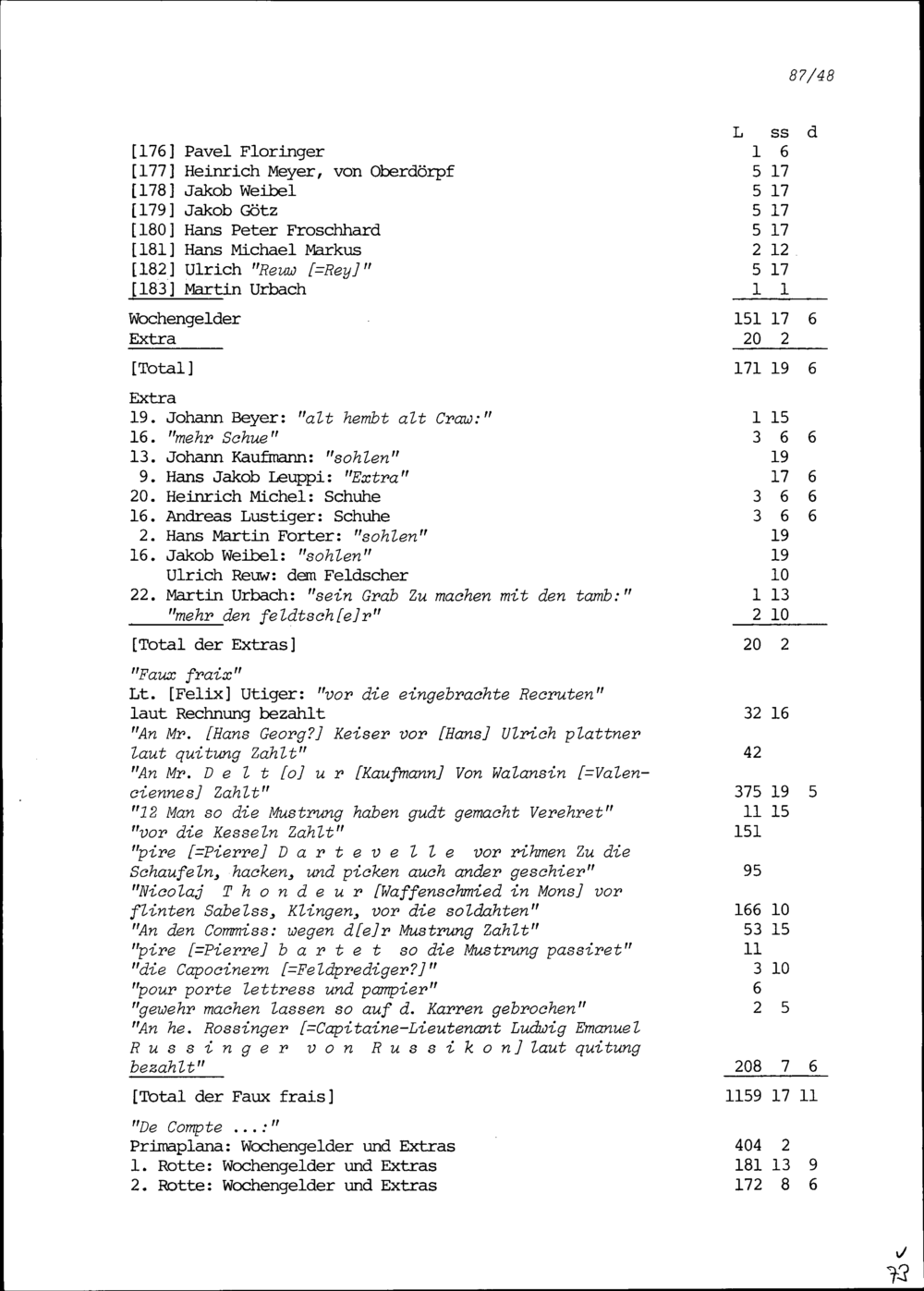 87/48

L ss d

[176] Pavel Floringer 1 6
[177] Heinrich Meyer, von Oberdörpf 5 17
[178] Jakob Weibel 5 17
[179] Jakob Götz 5 17
[180] Hans Peter Froschhard 5 17
[181] Hans Michael Markus 2 12
[182] Ulrich "Reuw [=Rey]" 5 17
[183] Martin Urbach 1 1

Wochengelder 151 17 6
Extra 20 2

[Total] 171 19 6

Extra
19. Johann Beyer: "alt hembt alt Craw:" 1 15
16. "mehr Schue" 3 6 6
13. Johann Kaufmann: "sohlen" 19
9. Hans Jakob Leuppi: "Extra" 17 6
20. Heinrich Michel: Schuhe 3 6 6
16. Andreas Lustiger: Schuhe 3 6 6
2. Hans Martin Forter: "sohlen" 19
16. Jakob Weibel: "sohlen" 19
Ulrich Reuw: dem Feldscher 10
22. Martin Urbach: "sein Grab Zu machen mit den tamb:" 1 13
"mehr den feldtsch[e]r" 2 10

[Total der Extras] 20 2

"Faux fraix"
Lt. [Felix] Utiger: "vor die eingebrachte Recruten"
laut Rechnung bezahlt 32 16
"An Mr. [Hans Georg?] Keiser vor [Hans] Ulrich plattner laut quitung Zahlt" 42
"An Mr. D e l t [o] u r [Kaufmann] Von Walansin [=Valenciennes] Zahlt" 375 19 5
"12 Man so die Mustrung haben gudt gemacht Verehret" 11 15
"vor die Kesseln Zahlt" 151
"pire [=Pierre] D a r t e v e l l e vor rihmen Zu die Schaufeln, hacken, und picken auch ander geschier" 95
"Nicolaj T h o n d e u r [Waffenschmied in Mons] vor flinten Sabelss, Klingen, vor die soldahten" 166 10
"An den Commiss: wegen d[e]r Mustrung Zahlt" 53 15
"pire [=Pierre] b a r t e t so die Mustrung passiret" 11
"die Capocinern [=Feldprediger?]" 3 10
"pour porte lettress und pampier" 6
"gewehr machen lassen so auf d. Karren gebrochen" 2 5
"An he. Rossinger [=Capitaine-Lieutenant Ludwig Emanuel R u s s i n g e r v o n R u s s i k o n] laut quitung bezahlt" 208 7 6

[Total der Faux frais] 1159 17 11

"De Compte ...:"
Primaplana: Wochengelder und Extras 404 2
1. Rotte: Wochengelder und Extras 181 13 9
2. Rotte: Wochengelder und Extras 172 8 6

✓
73